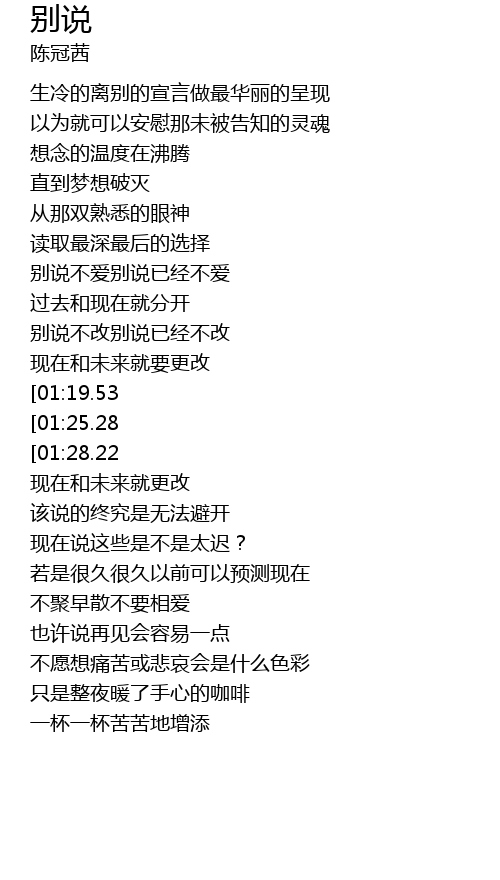 别说
陈冠茜

生冷的离别的宣言做最华丽的呈现
以为就可以安慰那未被告知的灵魂
想念的温度在沸腾
直到梦想破灭
从那双熟悉的眼神
读取最深最后的选择
别说不爱别说已经不爱
过去和现在就分开
别说不改别说已经不改
现在和未来就要更改
[01:19.53
[01:25.28
[01:28.22
现在和未来就更改
该说的终究是无法避开
现在说这些是不是太迟？
若是很久很久以前可以预测现在
不聚早散不要相爱
也许说再见会容易一点
不愿想痛苦或悲哀会是什么色彩
只是整夜暖了手心的咖啡
一杯一杯苦苦地增添